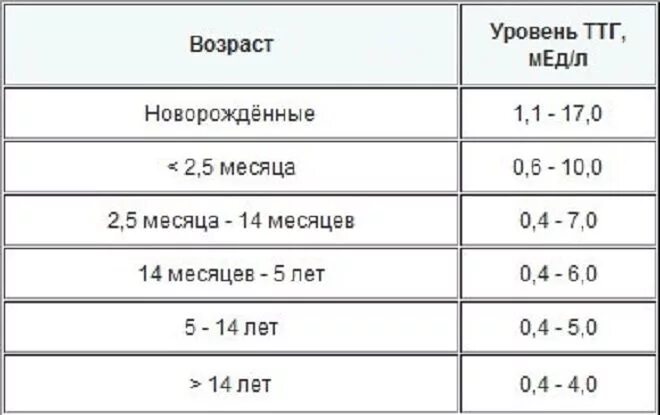 | Возраст | Уровень ТТГ, мЕд/л |
|---|---|
| Новорождённые | 1,1 - 17,0 |
| < 2,5 месяца | 0,6 - 10,0 |
| 2,5 месяца - 14 месяцев | 0,4 - 7,0 |
| 14 месяцев - 5 лет | 0,4 - 6,0 |
| 5 - 14 лет | 0,4 - 5,0 |
| > 14 лет | 0,4 - 4,0 |